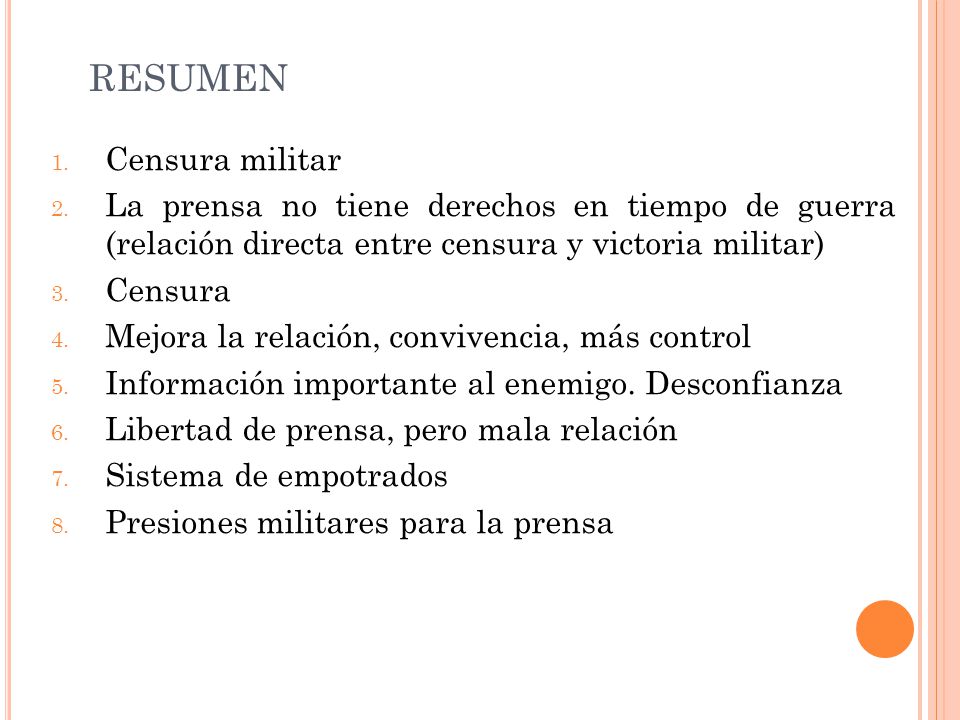 RESUMEN

1. Censura militar
2. La prensa no tiene derechos en tiempo de guerra (relación directa entre censura y victoria militar)
3. Censura
4. Mejora la relación, convivencia, más control
5. Información importante al enemigo. Desconfianza
6. Libertad de prensa, pero mala relación
7. Sistema de empotrados
8. Presiones militares para la prensa